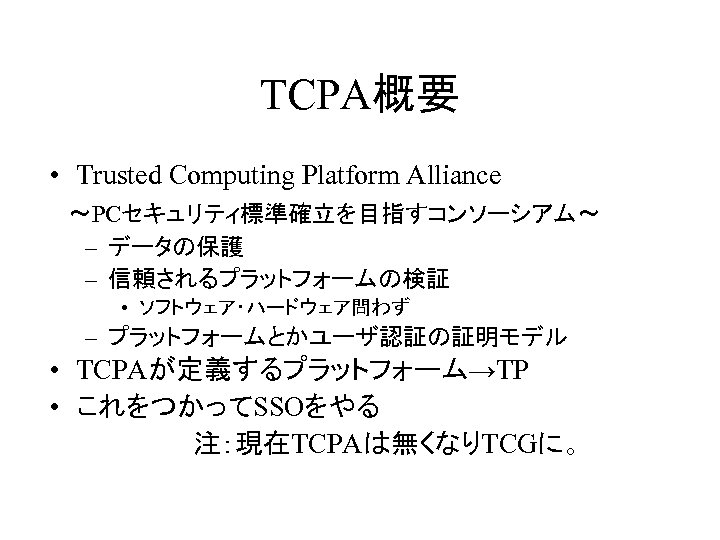 TCPA概要

• Trusted Computing Platform Alliance

～PCセキュリティ標準確立を目指すコンソーシアム～

– データの保護

– 信頼されるプラットフォームの検証

• ソフトウェア・ハードウェア問わず

– プラットフォームとかユーザ認証の証明モデル

• TCPAが定義するプラットフォーム→TP

• これをつかってSSOをやる

注：現在TCPAは無くなりTCGに。